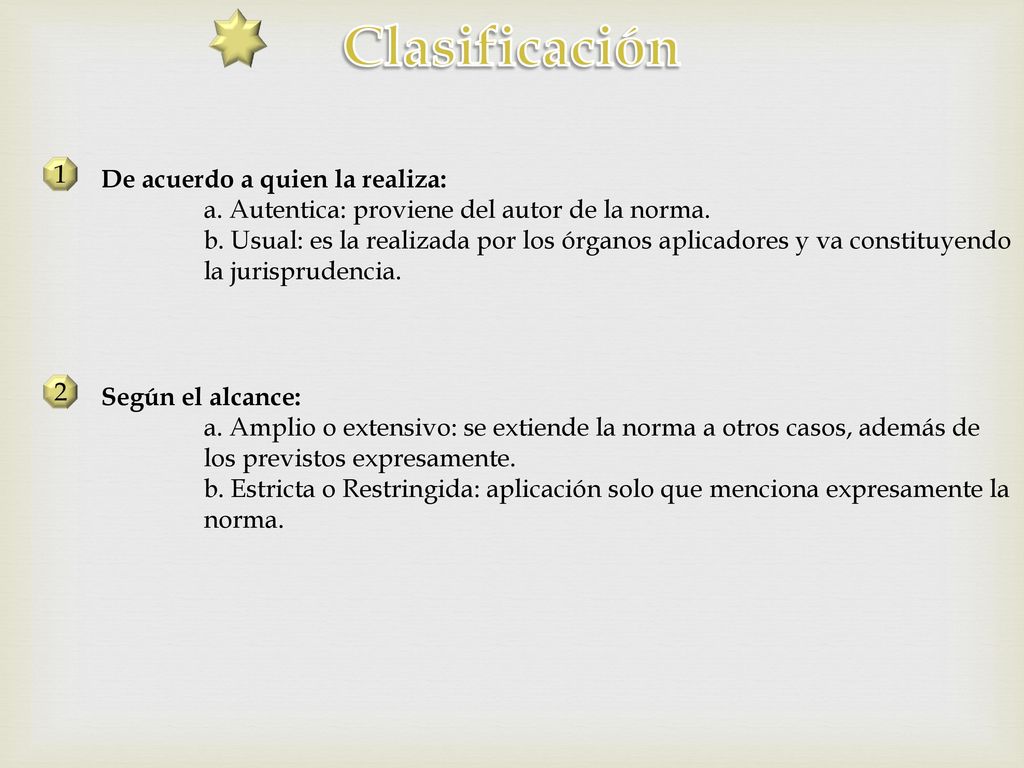 Clasificación

1 De acuerdo a quien la realiza:
a. Autentica: proviene del autor de la norma.
b. Usual: es la realizada por los órganos aplicadores y va constituyendo la jurisprudencia.

2 Según el alcance:
a. Amplio o extensivo: se extiende la norma a otros casos, además de los previstos expresamente.
b. Estricta o Restringida: aplicación solo que menciona expresamente la norma.